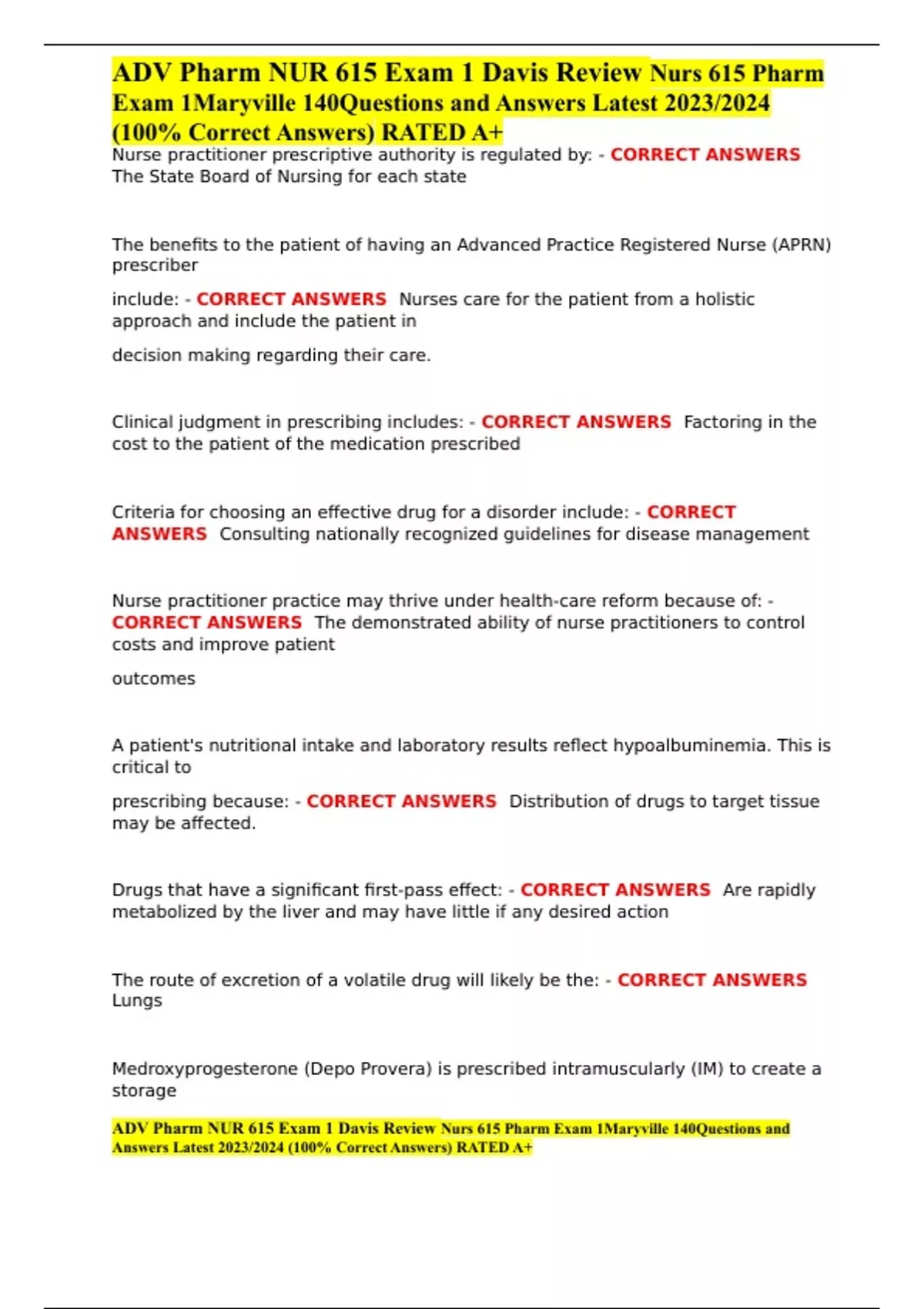 ADV Pharm NUR 615 Exam 1 Davis Review Nurs 615 Pharm Exam 1Maryville 140Questions and Answers Latest 2023/2024 (100% Correct Answers) RATED A+

Nurse practitioner prescriptive authority is regulated by: - CORRECT ANSWERS The State Board of Nursing for each state

The benefits to the patient of having an Advanced Practice Registered Nurse (APRN) prescriber

include: - CORRECT ANSWERS Nurses care for the patient from a holistic approach and include the patient in

decision making regarding their care.

Clinical judgment in prescribing includes: - CORRECT ANSWERS Factoring in the cost to the patient of the medication prescribed

Criteria for choosing an effective drug for a disorder include: - CORRECT ANSWERS Consulting nationally recognized guidelines for disease management

Nurse practitioner practice may thrive under health-care reform because of: - CORRECT ANSWERS The demonstrated ability of nurse practitioners to control costs and improve patient

outcomes

A patient's nutritional intake and laboratory results reflect hypoalbuminemia. This is critical to

prescribing because: - CORRECT ANSWERS Distribution of drugs to target tissue may be affected.

Drugs that have a significant first-pass effect: - CORRECT ANSWERS Are rapidly metabolized by the liver and may have little if any desired action

The route of excretion of a volatile drug will likely be the: - CORRECT ANSWERS Lungs

Medroxyprogesterone (Depo Provera) is prescribed intramuscularly (IM) to create a storage

ADV Pharm NUR 615 Exam 1 Davis Review Nurs 615 Pharm Exam 1Maryville 140Questions and Answers Latest 2023/2024 (100% Correct Answers) RATED A+